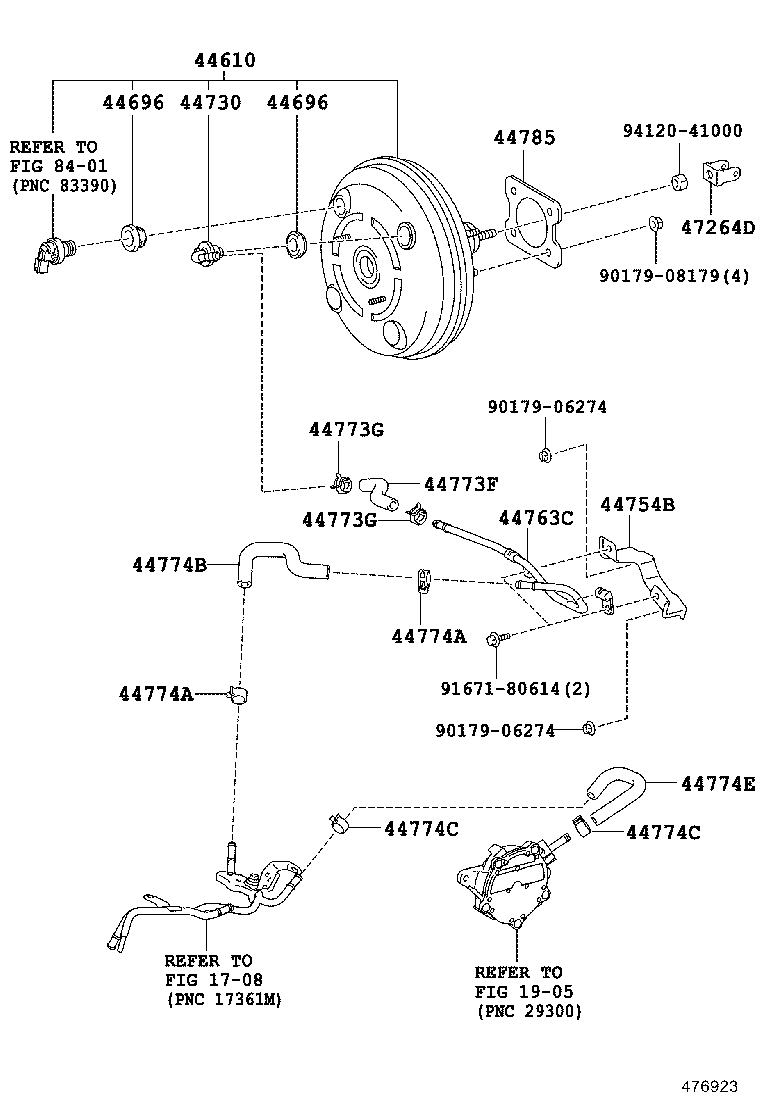 44610

44696

44730

44696

REFER TO
FIG 84-01
(PNC 83390)

44785

94120-41000

47264D

90179-08179(4)

90179-06274

44773G

44773F

44773G

44763C

44754B

44774B

44774A

91671-80614(2)

44774A

90179-06274

44774E

44774C

44774C

REFER TO
FIG 17-08
(PNC 17361M)

REFER TO
FIG 19-05
(PNC 29300)

476923